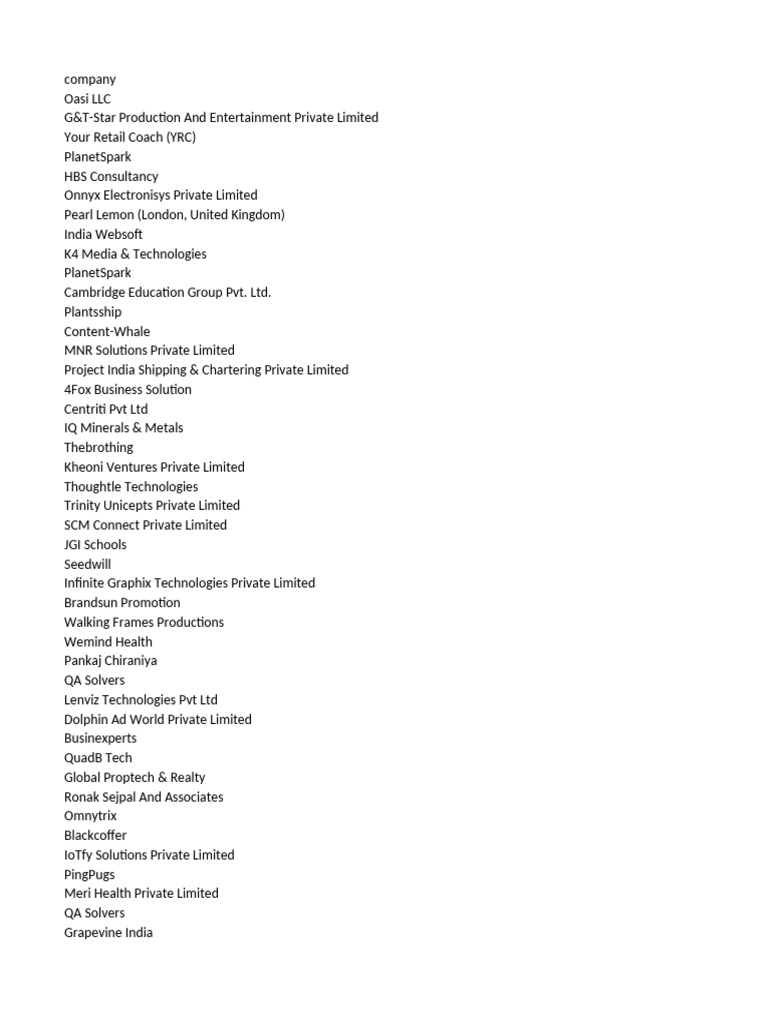 company
Oasi LLC
G&T-Star Production And Entertainment Private Limited
Your Retail Coach (YRC)
PlanetSpark
HBS Consultancy
Onnyx Electronisys Private Limited
Pearl Lemon (London, United Kingdom)
India Websoft
K4 Media & Technologies
PlanetSpark
Cambridge Education Group Pvt. Ltd.
Plantsship
Content-Whale
MNR Solutions Private Limited
Project India Shipping & Chartering Private Limited
4Fox Business Solution
Centriti Pvt Ltd
IQ Minerals & Metals
Thebrothing
Kheoni Ventures Private Limited
Thoughtle Technologies
Trinity Unicepts Private Limited
SCM Connect Private Limited
JGI Schools
Seedwill
Infinite Graphix Technologies Private Limited
Brandsun Promotion
Walking Frames Productions
Wemind Health
Pankaj Chiraniya
QA Solvers
Lenviz Technologies Pvt Ltd
Dolphin Ad World Private Limited
Businexperts
QuadB Tech
Global Proptech & Realty
Ronak Sejpal And Associates
Omnytrix
Blackcoffer
IoTfy Solutions Private Limited
PingPugs
Meri Health Private Limited
QA Solvers
Grapevine India